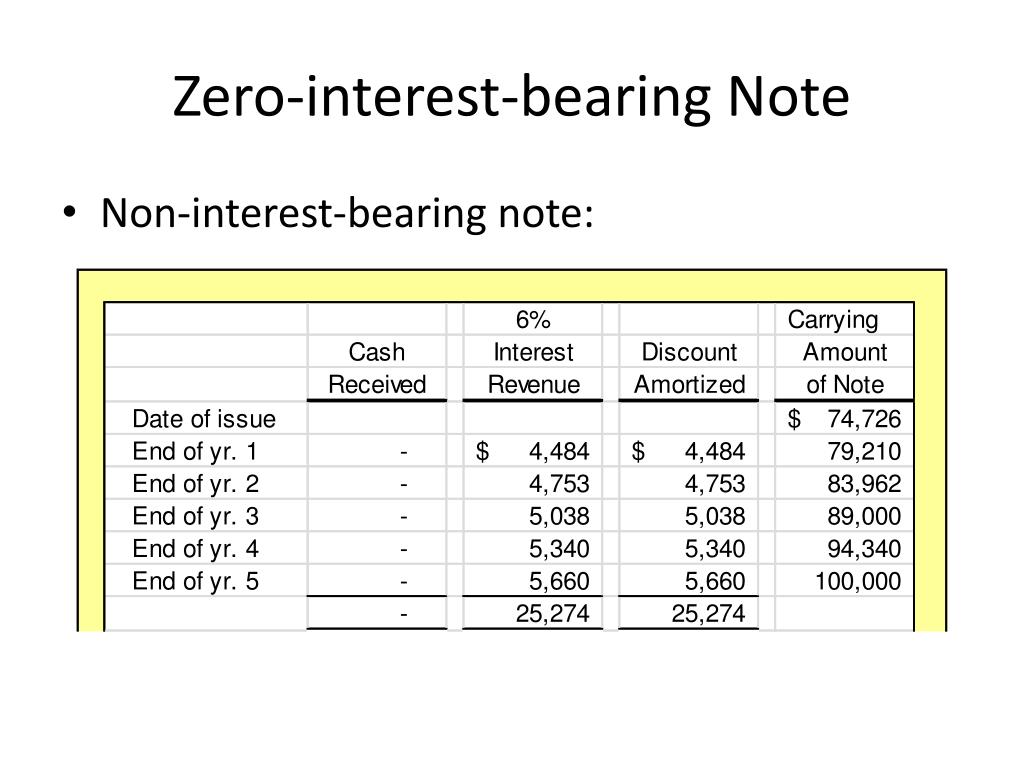 Zero-interest-bearing Note

• Non-interest-bearing note:

|  | Cash Received | 6% Interest Revenue | Discount Amortized | Carrying Amount of Note |
|---|---|---|---|---|
| Date of issue |  |  |  | $ 74,726 |
| End of yr. 1 | - | $ 4,484 | $ 4,484 | 79,210 |
| End of yr. 2 | - | 4,753 | 4,753 | 83,962 |
| End of yr. 3 | - | 5,038 | 5,038 | 89,000 |
| End of yr. 4 | - | 5,340 | 5,340 | 94,340 |
| End of yr. 5 | - | 5,660 | 5,660 | 100,000 |
|  | - | 25,274 | 25,274 |  |